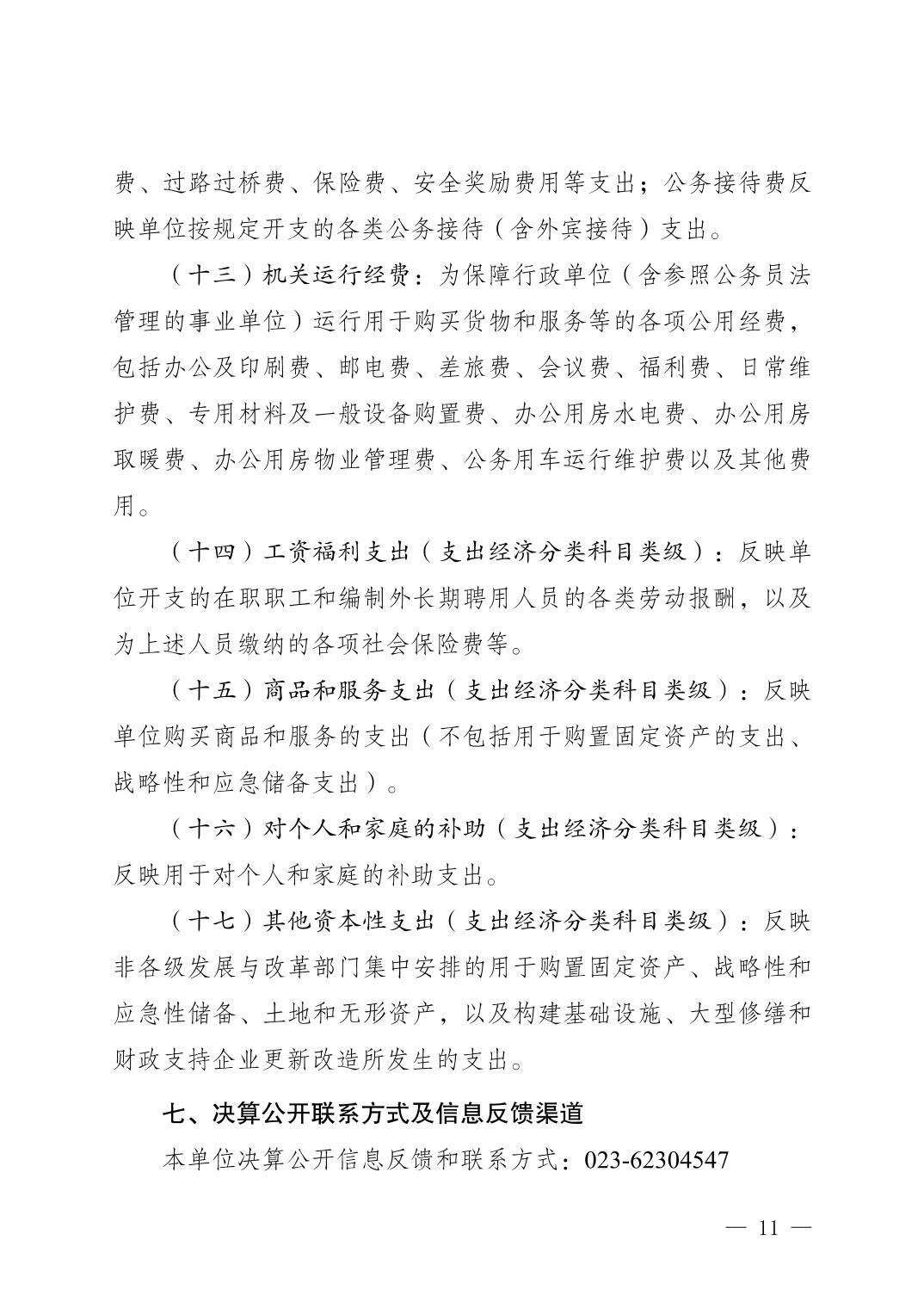 费、过路过桥费、保险费、安全奖励费用等支出；公务接待费反映单位按规定开支的各类公务接待（含外宾接待）支出。

（十三）机关运行经费：为保障行政单位（含参照公务员法管理的事业单位）运行用于购买货物和服务等的各项公用经费，包括办公及印刷费、邮电费、差旅费、会议费、福利费、日常维护费、专用材料及一般设备购置费、办公用房水电费、办公用房取暖费、办公用房物业管理费、公务用车运行维护费以及其他费用。

（十四）工资福利支出（支出经济分类科目类级）：反映单位开支的在职职工和编制外长期聘用人员的各类劳动报酬，以及为上述人员缴纳的各项社会保险费等。

（十五）商品和服务支出（支出经济分类科目类级）：反映单位购买商品和服务的支出（不包括用于购置固定资产的支出、战略性和应急储备支出）。

（十六）对个人和家庭的补助（支出经济分类科目类级）：反映用于对个人和家庭的补助支出。

（十七）其他资本性支出（支出经济分类科目类级）：反映非各级发展与改革部门集中安排的用于购置固定资产、战略性和应急性储备、土地和无形资产，以及构建基础设施、大型修缮和财政支持企业更新改造所发生的支出。

七、决算公开联系方式及信息反馈渠道

本单位决算公开信息反馈和联系方式：023-62304547

— 11 —